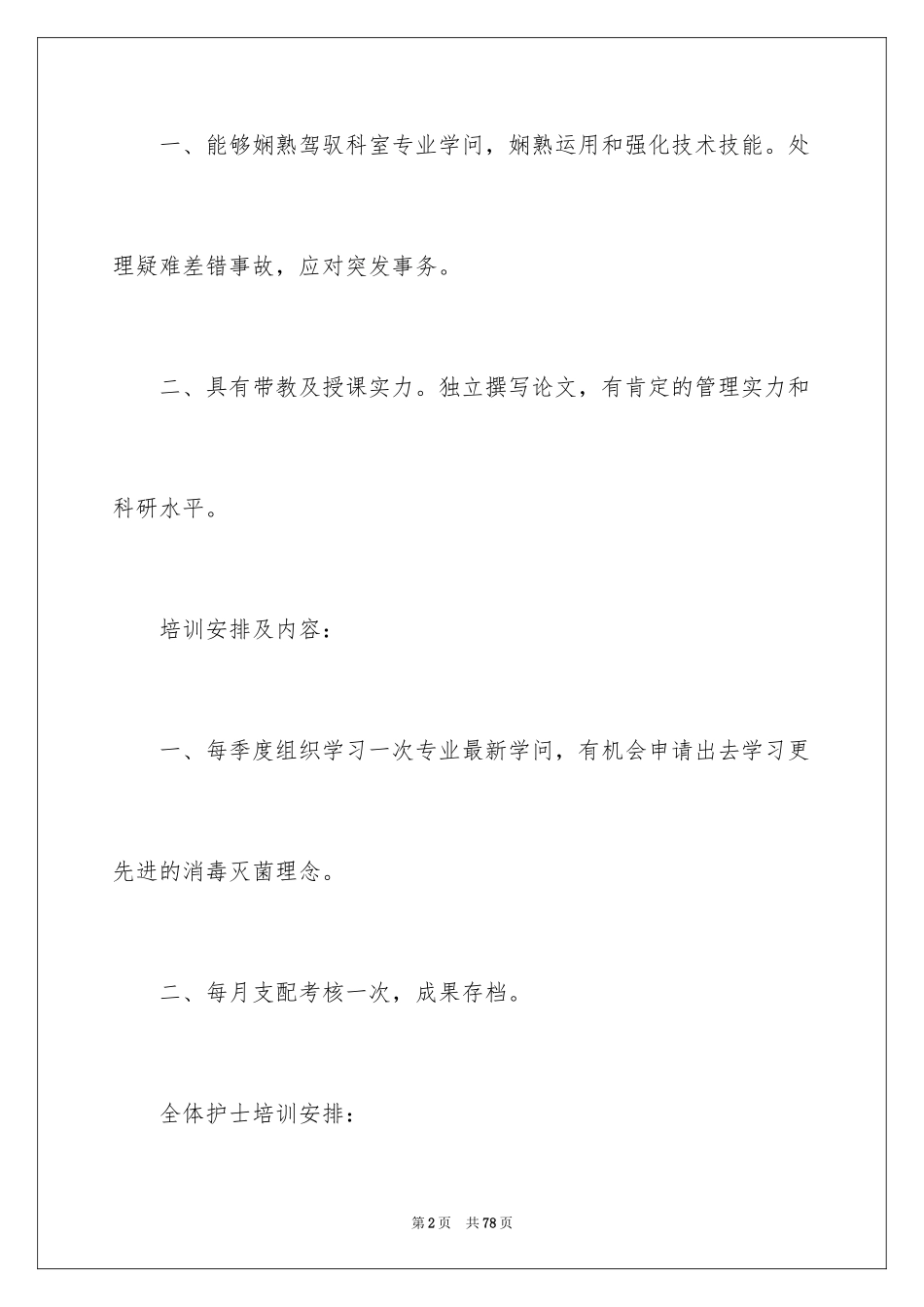 一、能够娴熟驾驭科室专业学问，娴熟运用和强化技术技能。处理疑难差错事故，应对突发事务。

二、具有带教及授课实力。独立撰写论文，有肯定的管理实力和科研水平。

培训安排及内容：

一、每季度组织学习一次专业最新学问，有机会申请出去学习更先进的消毒灭菌理念。

二、每月支配考核一次，成果存档。

全体护士培训安排：

第2页 共78页